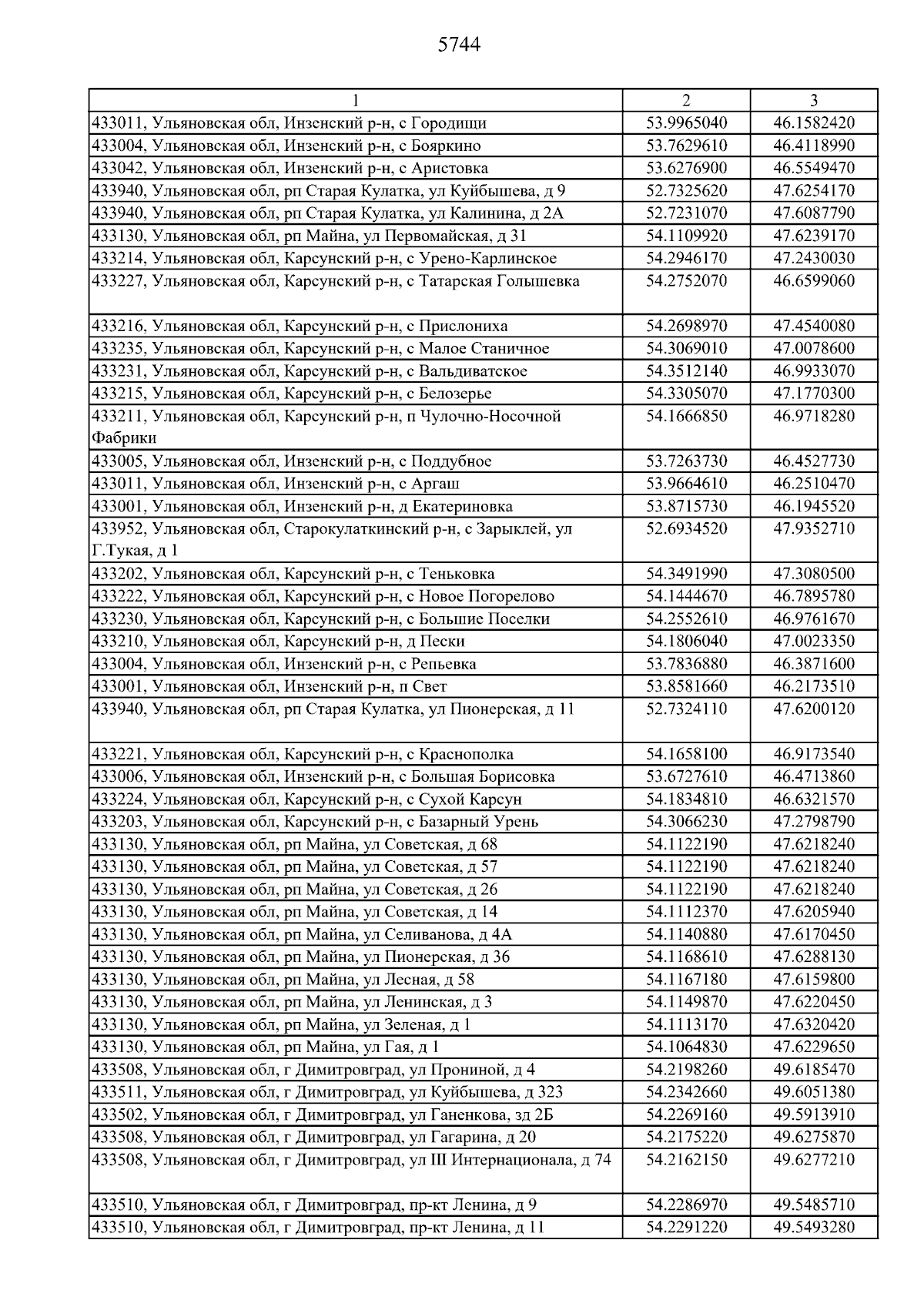 5744

| 1 | 2 | 3 |
|---|---|---|
| 433011, Ульяновская обл, Инзенский р-н, с Городищи | 53.9965040 | 46.1582420 |
| 433004, Ульяновская обл, Инзенский р-н, с Бояркино | 53.7629610 | 46.4118990 |
| 433042, Ульяновская обл, Инзенский р-н, с Аристовка | 53.6276900 | 46.5549470 |
| 433940, Ульяновская обл, рп Старая Кулатка, ул Куйбышева, д 9 | 52.7325620 | 47.6254170 |
| 433940, Ульяновская обл, рп Старая Кулатка, ул Калинина, д 2А | 52.7231070 | 47.6087790 |
| 433130, Ульяновская обл, рп Майна, ул Первомайская, д 31 | 54.1109920 | 47.6239170 |
| 433214, Ульяновская обл, Карсунский р-н, с Урено-Карлинское | 54.2946170 | 47.2430030 |
| 433227, Ульяновская обл, Карсунский р-н, с Татарская Голышевка | 54.2752070 | 46.6599060 |
| 433216, Ульяновская обл, Карсунский р-н, с Прислониха | 54.2698970 | 47.4540080 |
| 433235, Ульяновская обл, Карсунский р-н, с Малое Станичное | 54.3069010 | 47.0078600 |
| 433231, Ульяновская обл, Карсунский р-н, с Вальдиватское | 54.3512140 | 46.9933070 |
| 433215, Ульяновская обл, Карсунский р-н, с Белозерье | 54.3305070 | 47.1770300 |
| 433211, Ульяновская обл, Карсунский р-н, п Чулочно-Носочной Фабрики | 54.1666850 | 46.9718280 |
| 433005, Ульяновская обл, Инзенский р-н, с Поддубное | 53.7263730 | 46.4527730 |
| 433011, Ульяновская обл, Инзенский р-н, с Аргаш | 53.9664610 | 46.2510470 |
| 433001, Ульяновская обл, Инзенский р-н, д Екатериновка | 53.8715730 | 46.1945520 |
| 433952, Ульяновская обл, Старокулаткинский р-н, с Зарыклей, ул Г.Тукая, д 1 | 52.6934520 | 47.9352710 |
| 433202, Ульяновская обл, Карсунский р-н, с Теньковка | 54.3491990 | 47.3080500 |
| 433222, Ульяновская обл, Карсунский р-н, с Новое Погорелово | 54.1444670 | 46.7895780 |
| 433230, Ульяновская обл, Карсунский р-н, с Большие Поселки | 54.2552610 | 46.9761670 |
| 433210, Ульяновская обл, Карсунский р-н, д Пески | 54.1806040 | 47.0023350 |
| 433004, Ульяновская обл, Инзенский р-н, с Репьевка | 53.7836880 | 46.3871600 |
| 433001, Ульяновская обл, Инзенский р-н, п Свет | 53.8581660 | 46.2173510 |
| 433940, Ульяновская обл, рп Старая Кулатка, ул Пионерская, д 11 | 52.7324110 | 47.6200120 |
| 433221, Ульяновская обл, Карсунский р-н, с Краснополка | 54.1658100 | 46.9173540 |
| 433006, Ульяновская обл, Инзенский р-н, с Большая Борисовка | 53.6727610 | 46.4713860 |
| 433224, Ульяновская обл, Карсунский р-н, с Сухой Карсун | 54.1834810 | 46.6321570 |
| 433203, Ульяновская обл, Карсунский р-н, с Базарный Урень | 54.3066230 | 47.2798790 |
| 433130, Ульяновская обл, рп Майна, ул Советская, д 68 | 54.1122190 | 47.6218240 |
| 433130, Ульяновская обл, рп Майна, ул Советская, д 57 | 54.1122190 | 47.6218240 |
| 433130, Ульяновская обл, рп Майна, ул Советская, д 26 | 54.1122190 | 47.6218240 |
| 433130, Ульяновская обл, рп Майна, ул Советская, д 14 | 54.1112370 | 47.6205940 |
| 433130, Ульяновская обл, рп Майна, ул Селиванова, д 4А | 54.1140880 | 47.6170450 |
| 433130, Ульяновская обл, рп Майна, ул Пионерская, д 36 | 54.1168610 | 47.6288130 |
| 433130, Ульяновская обл, рп Майна, ул Лесная, д 58 | 54.1167180 | 47.6159800 |
| 433130, Ульяновская обл, рп Майна, ул Ленинская, д 3 | 54.1149870 | 47.6220450 |
| 433130, Ульяновская обл, рп Майна, ул Зеленая, д 1 | 54.1113170 | 47.6320420 |
| 433130, Ульяновская обл, рп Майна, ул Гая, д 1 | 54.1064830 | 47.6229650 |
| 433508, Ульяновская обл, г Димитровград, ул Прониной, д 4 | 54.2198260 | 49.6185470 |
| 433511, Ульяновская обл, г Димитровград, ул Куйбышева, д 323 | 54.2342660 | 49.6051380 |
| 433502, Ульяновская обл, г Димитровград, ул Ганенкова, зд 2Б | 54.2269160 | 49.5913910 |
| 433508, Ульяновская обл, г Димитровград, ул Гагарина, д 20 | 54.2175220 | 49.6275870 |
| 433508, Ульяновская обл, г Димитровград, ул III Интернационала, д 74 | 54.2162150 | 49.6277210 |
| 433510, Ульяновская обл, г Димитровград, пр-кт Ленина, д 9 | 54.2286970 | 49.5485710 |
| 433510, Ульяновская обл, г Димитровград, пр-кт Ленина, д 11 | 54.2291220 | 49.5493280 |